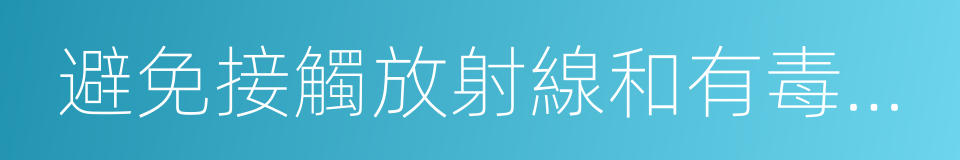 避免接觸放射線和有毒...